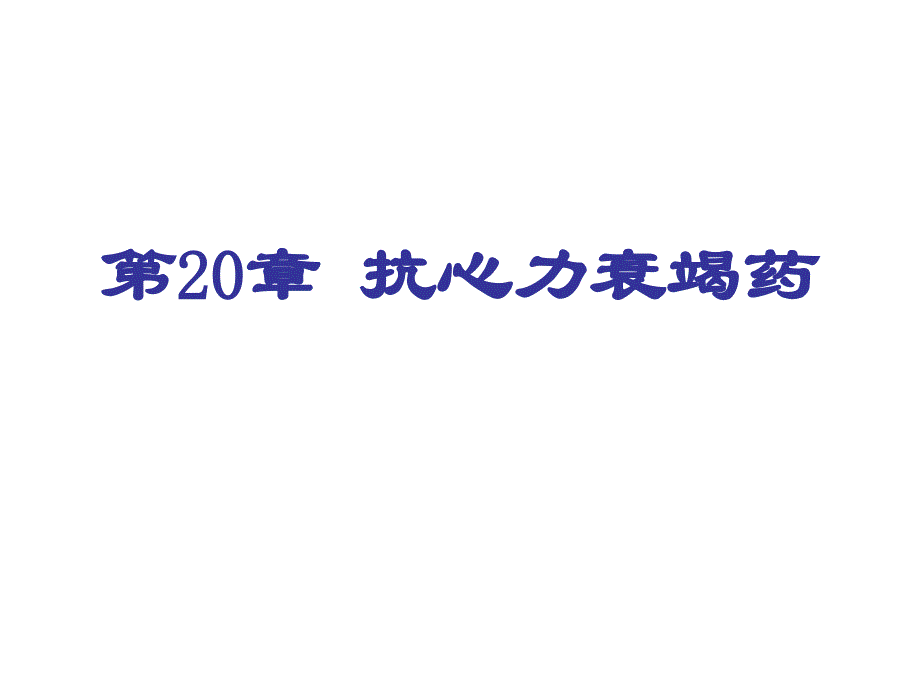 第20章 抗心力衰竭药